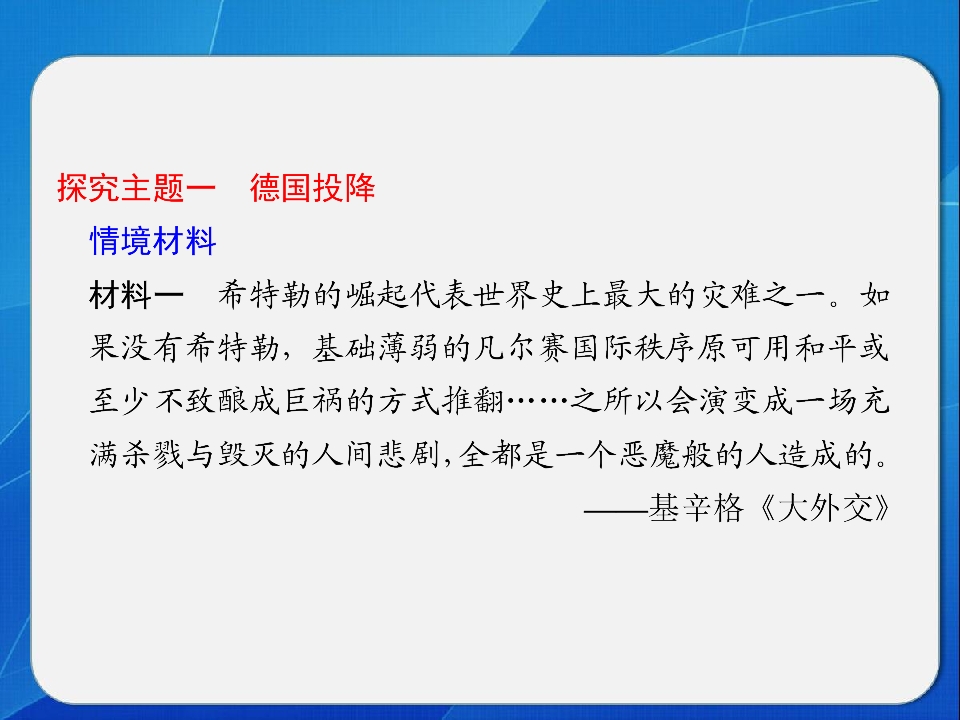 探究主题一　德国投降

情境材料

材料一　希特勒的崛起代表世界史上最大的灾难之一。如果没有希特勒，基础薄弱的凡尔赛国际秩序原可用和平或至少不致酿成巨祸的方式推翻……之所以会演变成一场充满杀戮与毁灭的人间悲剧,全都是一个恶魔般的人造成的。

——基辛格《大外交》